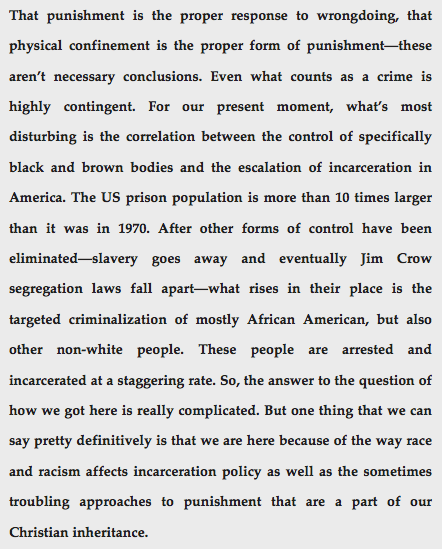 That punishment is the proper response to wrongdoing, that physical confinement is the proper form of punishment—these aren't necessary conclusions. Even what counts as a crime is highly contingent. For our present moment, what's most disturbing is the correlation between the control of specifically black and brown bodies and the escalation of incarceration in America. The US prison population is more than 10 times larger than it was in 1970. After other forms of control have been eliminated—slavery goes away and eventually Jim Crow segregation laws fall apart—what rises in their place is the targeted criminalization of mostly African American, but also other non-white people. These people are arrested and incarcerated at a staggering rate. So, the answer to the question of how we got here is really complicated. But one thing that we can say pretty definitively is that we are here because of the way race and racism affects incarceration policy as well as the sometimes troubling approaches to punishment that are a part of our Christian inheritance.